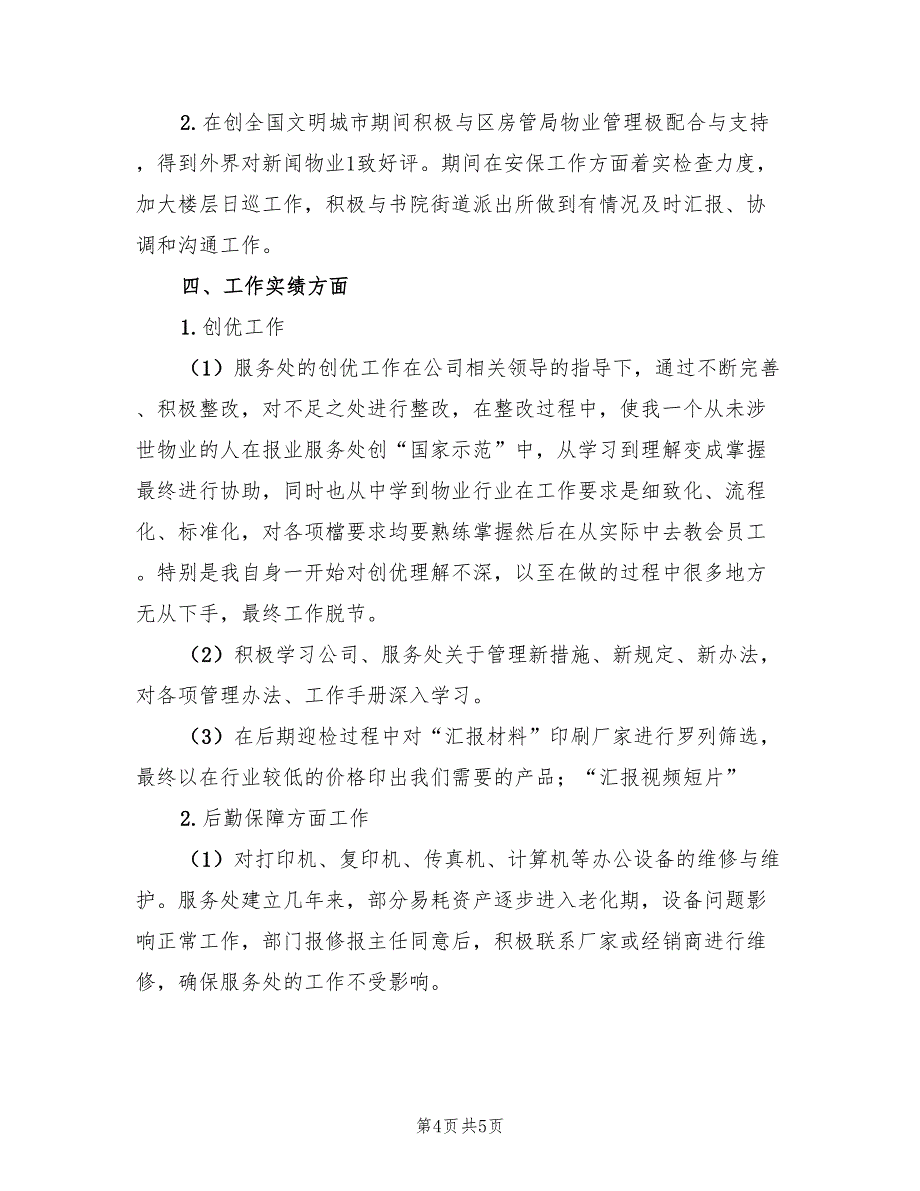 2. 在创全国文明城市期间积极与区房管局物业管理极配合与支持，得到外界对新闻物业1致好评。期间在安保工作方面着实检查力度，加大楼层日巡工作，积极与书院街道派出所做到有情况及时汇报、协调和沟通工作。

四、工作实绩方面

1. 创优工作

（1）服务处的创优工作在公司相关领导的指导下，通过不断完善、积极整改，对不足之处进行整改，在整改过程中，使我一个从未涉世物业的人在报业服务处创“国家示范”中，从学习到理解变成掌握最终进行协助，同时也从中学到物业行业在工作要求是细致化、流程化、标准化，对各项檔要求均要熟练掌握然后在从实际中去教会员工。特别是我自身一开始对创优理解不深，以至在做的过程中很多地方无从下手，最终工作脱节。

（2）积极学习公司、服务处关于管理新措施、新规定、新办法，对各项管理办法、工作手册深入学习。

（3）在后期迎检过程中对“汇报材料”印刷厂家进行罗列筛选，最终以在行业较低的价格印出我们需要的产品；“汇报视频短片”

2. 后勤保障方面工作

（1）对打印机、复印机、传真机、计算机等办公设备的维修与维护。服务处建立几年来，部分易耗资产逐步进入老化期，设备问题影响正常工作，部门报修报主任同意后，积极联系厂家或经销商进行维修，确保服务处的工作不受影响。

第4页 共5页